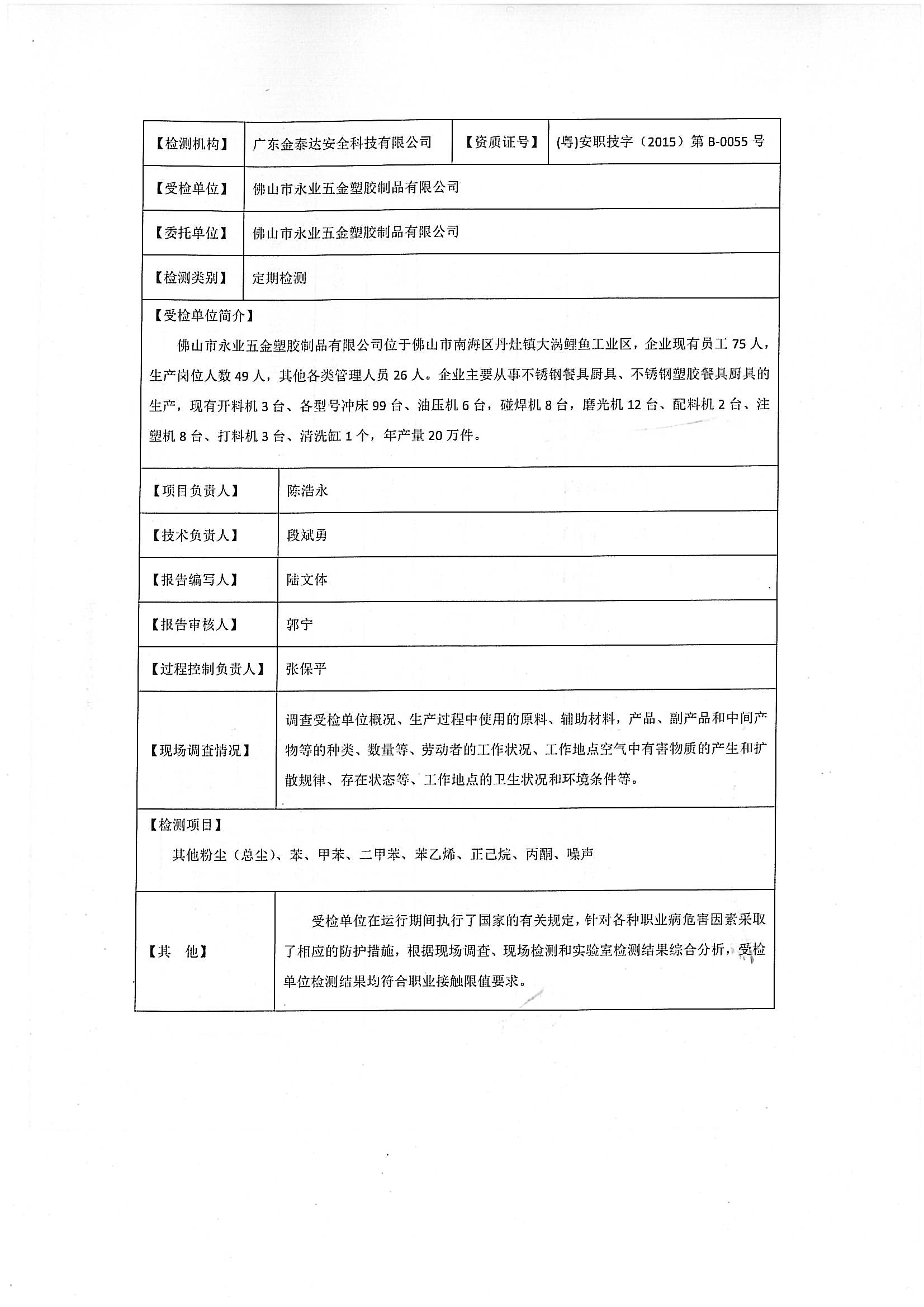 | 【检测机构】 | 广东金泰达安全科技有限公司 | 【资质证号】 | (粤)安职技字（2015）第 B-0055 号 |
|---|---|---|---|
| 【受检单位】 | 佛山市永业五金塑胶制品有限公司 | | |
| 【委托单位】 | 佛山市永业五金塑胶制品有限公司 | | |
| 【检测类别】 | 定期检测 | | |

【受检单位简介】

佛山市永业五金塑胶制品有限公司位于佛山市南海区丹灶镇大涡鲤鱼工业区，企业现有员工 75 人，生产岗位人数 49 人，其他各类管理人员 26 人。企业主要从事不锈钢餐具厨具、不锈钢塑胶餐具厨具的生产，现有开料机 3 台、各型号冲床 99 台、油压机 6 台，碰焊机 8 台，磨光机 12 台、配料机 2 台、注塑机 8 台、打料机 3 台、清洗缸 1 个，年产量 20 万件。

| 【项目负责人】 | 陈浩永 |
|---|---|
| 【技术负责人】 | 段斌勇 |
| 【报告编写人】 | 陆文体 |
| 【报告审核人】 | 郭宁 |
| 【过程控制负责人】 | 张保平 |
| 【现场调查情况】 | 调查受检单位概况、生产过程中使用的原料、辅助材料，产品、副产品和中间产物等的种类、数量等、劳动者的工作状况、工作地点空气中有害物质的产生和扩散规律、存在状态等、工作地点的卫生状况和环境条件等。 |

【检测项目】

其他粉尘（总尘）、苯、甲苯、二甲苯、苯乙烯、正己烷、丙酮、噪声

| 【其　他】 | 受检单位在运行期间执行了国家的有关规定，针对各种职业病危害因素采取了相应的防护措施，根据现场调查、现场检测和实验室检测结果综合分析，受检单位检测结果均符合职业接触限值要求。 |
|---|---|